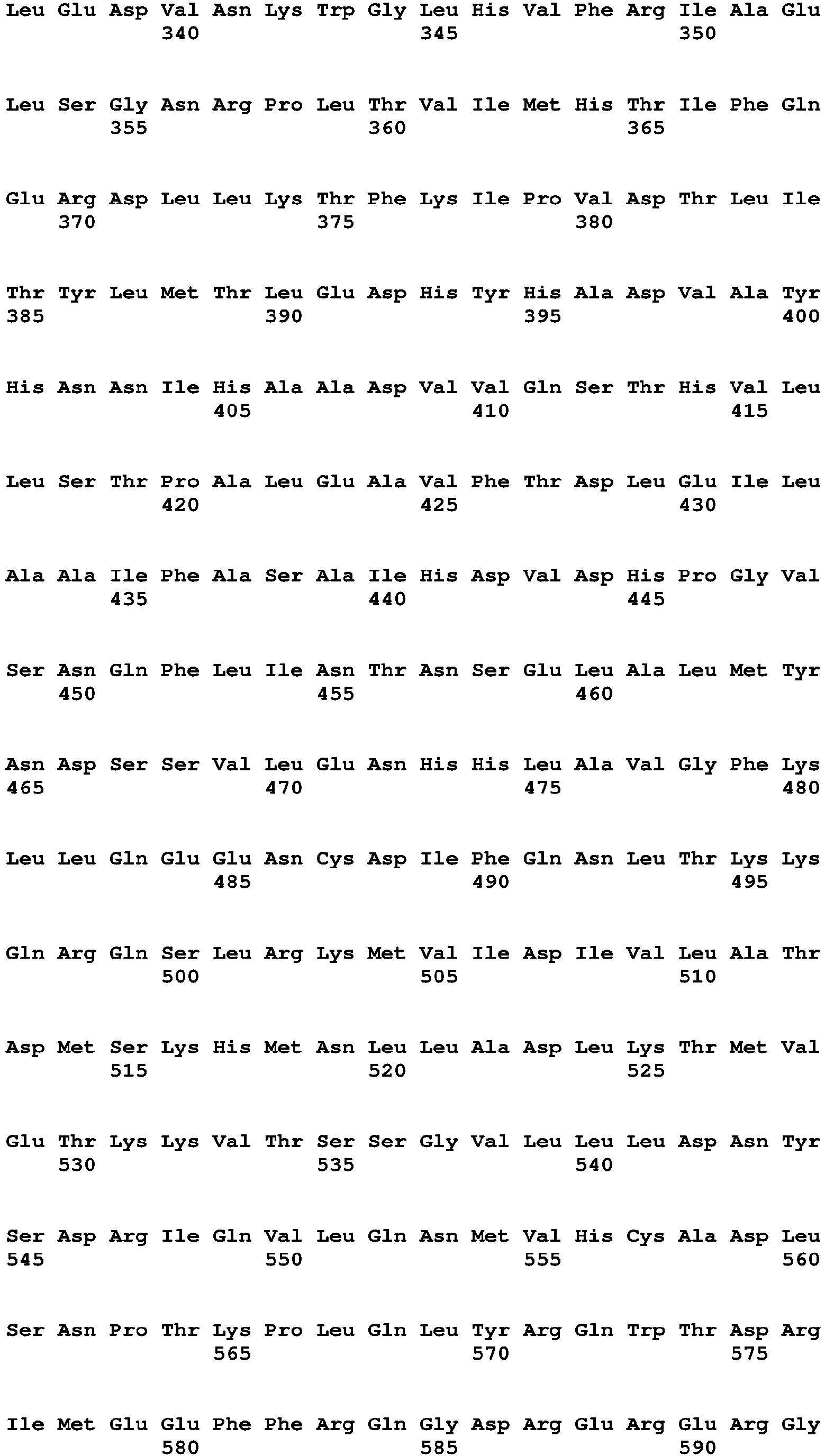 Leu Glu Asp Val Asn Lys Trp Gly Leu His Val Phe Arg Ile Ala Glu
340 345 350

Leu Ser Gly Asn Arg Pro Leu Thr Val Ile Met His Thr Ile Phe Gln
355 360 365

Glu Arg Asp Leu Leu Lys Thr Phe Lys Ile Pro Val Asp Thr Leu Ile
370 375 380

Thr Tyr Leu Met Thr Leu Glu Asp His Tyr His Ala Asp Val Ala Tyr
385 390 395 400

His Asn Asn Ile His Ala Ala Asp Val Val Gln Ser Thr His Val Leu
405 410 415

Leu Ser Thr Pro Ala Leu Glu Ala Val Phe Thr Asp Leu Glu Ile Leu
420 425 430

Ala Ala Ile Phe Ala Ser Ala Ile His Asp Val Asp His Pro Gly Val
435 440 445

Ser Asn Gln Phe Leu Ile Asn Thr Asn Ser Glu Leu Ala Leu Met Tyr
450 455 460

Asn Asp Ser Ser Val Leu Glu Asn His His Leu Ala Val Gly Phe Lys
465 470 475 480

Leu Leu Gln Glu Glu Asn Cys Asp Ile Phe Gln Asn Leu Thr Lys Lys
485 490 495

Gln Arg Gln Ser Leu Arg Lys Met Val Ile Asp Ile Val Leu Ala Thr
500 505 510

Asp Met Ser Lys His Met Asn Leu Leu Ala Asp Leu Lys Thr Met Val
515 520 525

Glu Thr Lys Lys Val Thr Ser Ser Gly Val Leu Leu Leu Asp Asn Tyr
530 535 540

Ser Asp Arg Ile Gln Val Leu Gln Asn Met Val His Cys Ala Asp Leu
545 550 555 560

Ser Asn Pro Thr Lys Pro Leu Gln Leu Tyr Arg Gln Trp Thr Asp Arg
565 570 575

Ile Met Glu Glu Phe Phe Arg Gln Gly Asp Arg Glu Arg Glu Arg Gly
580 585 590